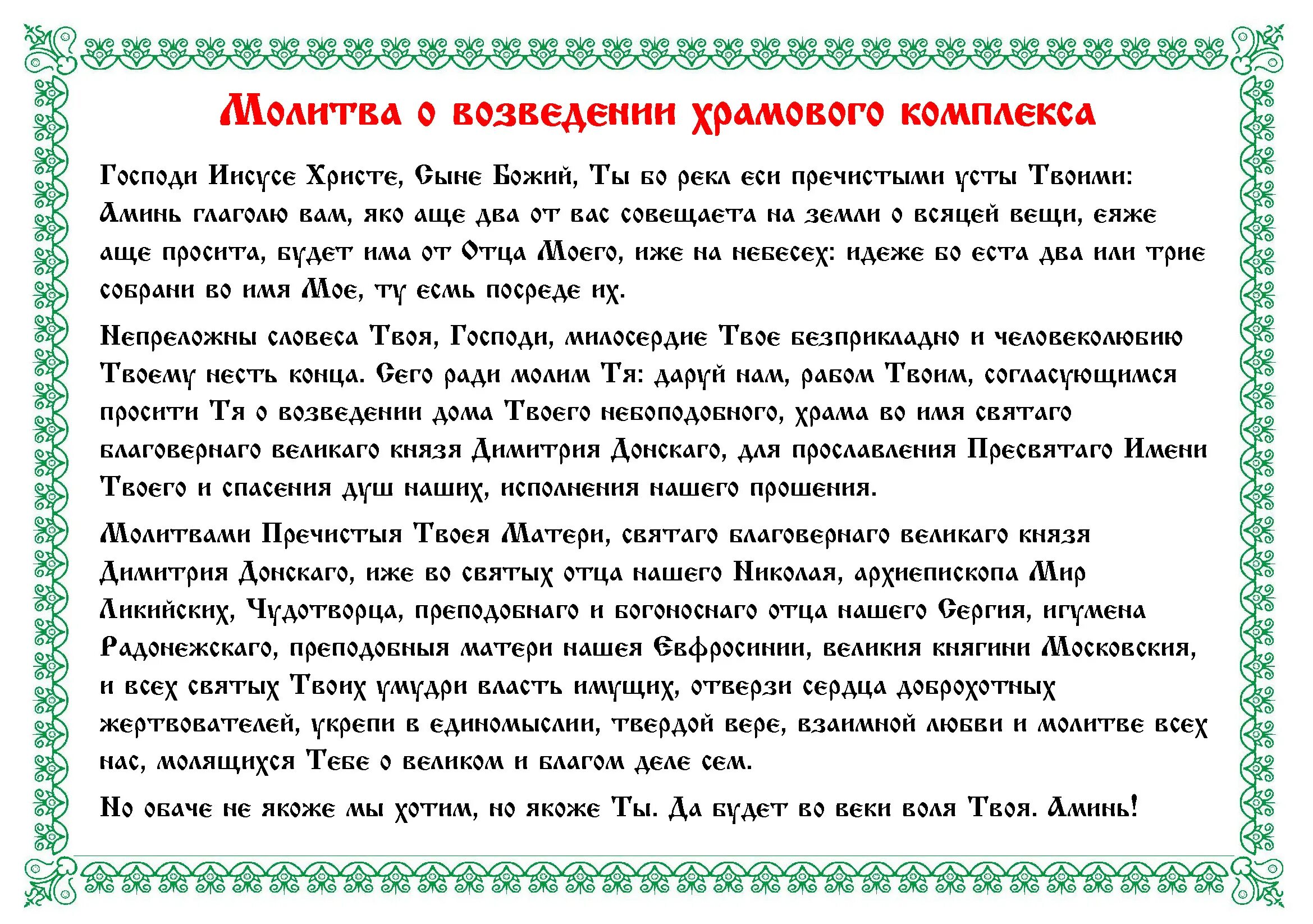 Молитва о возведении храмового комплекса

Господи Иисусе Христе, Сыне Божий, Ты бо рекл еси пречистыми усты Твоими: Аминь глаголю вам, яко аще два от вас совещаета на земли о всяцей вещи, еяже аще просита, будет има от Отца Моего, иже на небесех: идеже бо еста два или трие собрани во имя Мое, ту есмь посреде их.

Непреложны словеса Твоя, Господи, милосердие Твое безприкладно и человеколюбию Твоему несть конца. Сего ради молим Тя: даруй нам, рабом Твоим, согласующимся просити Тя о возведении дома Твоего небоподобного, храма во имя святаго благовернаго великаго князя Димитрия Донскаго, для прославления Пресвятаго Имени Твоего и спасения душ наших, исполнения нашего прошения.

Молитвами Пречистыя Твоея Матери, святаго благовернаго великаго князя Димитрия Донскаго, иже во святых отца нашего Николая, архиепископа Мир Ликийских, Чудотворца, преподобнаго и богоноснаго отца нашего Сергия, игумена Радонежскаго, преподобныя матери нашея Евфросинии, великия княгини Московския, и всех святых Твоих умудри власть имущих, отверзи сердца доброхотных жертвователей, укрепи в единомыслии, твердой вере, взаимной любви и молитве всех нас, молящихся Тебе о великом и благом деле сем.

Но обаче не якоже мы хотим, но якоже Ты. Да будет во веки воля Твоя. Аминь!